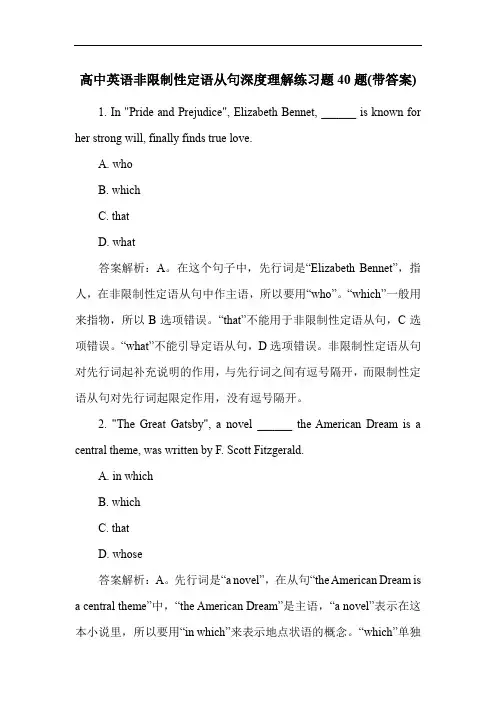 高中英语非限制性定语从句深度理解练习题 40 题(带答案)

1. In "Pride and Prejudice", Elizabeth Bennet, ______ is known for her strong will, finally finds true love.

A. who

B. which

C. that

D. what

答案解析：A。在这个句子中，先行词是“Elizabeth Bennet”，指人，在非限制性定语从句中作主语，所以要用“who”。“which”一般用来指物，所以 B 选项错误。“that”不能用于非限制性定语从句，C 选项错误。“what”不能引导定语从句，D 选项错误。非限制性定语从句对先行词起补充说明的作用，与先行词之间有逗号隔开，而限制性定语从句对先行词起限定作用，没有逗号隔开。

2. "The Great Gatsby", a novel ______ the American Dream is a central theme, was written by F. Scott Fitzgerald.

A. in which

B. which

C. that

D. whose

答案解析：A。先行词是“a novel”，在从句“the American Dream is a central theme”中，“the American Dream”是主语，“a novel”表示在这本小说里，所以要用“in which”来表示地点状语的概念。“which”单独